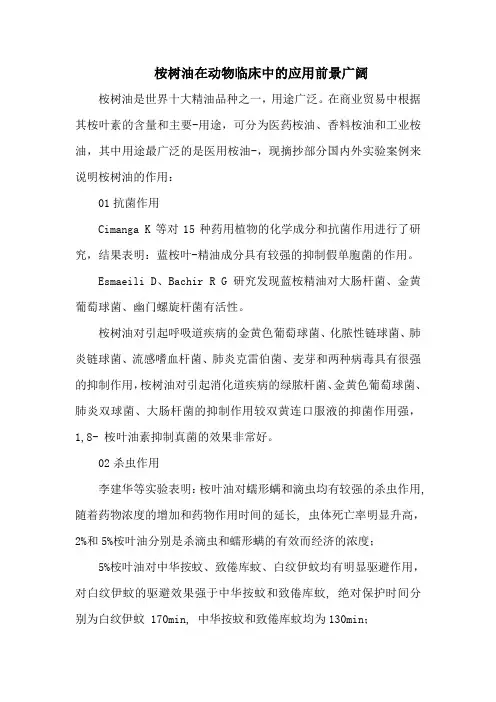 桉树油在动物临床中的应用前景广阔

桉树油是世界十大精油品种之一，用途广泛。在商业贸易中根据其桉叶素的含量和主要-用途，可分为医药桉油、香料桉油和工业桉油，其中用途最广泛的是医用桉油-，现摘抄部分国内外实验案例来说明桉树油的作用：

01 抗菌作用

Cimanga K 等对 15 种药用植物的化学成分和抗菌作用进行了研究，结果表明：蓝桉叶-精油成分具有较强的抑制假单胞菌的作用。

Esmaeili D、Bachir R G 研究发现蓝桉精油对大肠杆菌、金黄葡萄球菌、幽门螺旋杆菌有活性。

桉树油对引起呼吸道疾病的金黄色葡萄球菌、化脓性链球菌、肺炎链球菌、流感嗜血杆菌、肺炎克雷伯菌、麦芽和两种病毒具有很强的抑制作用，桉树油对引起消化道疾病的绿脓杆菌、金黄色葡萄球菌、肺炎双球菌、大肠杆菌的抑制作用较双黄连口服液的抑菌作用强，1,8- 桉叶油素抑制真菌的效果非常好。

02 杀虫作用

李建华等实验表明：桉叶油对蠕形螨和滴虫均有较强的杀虫作用，随着药物浓度的增加和药物作用时间的延长，虫体死亡率明显升高，2%和 5%桉叶油分别是杀滴虫和蠕形螨的有效而经济的浓度；

5%桉叶油对中华按蚊、致倦库蚊、白纹伊蚊均有明显驱避作用，对白纹伊蚊的驱避效果强于中华按蚊和致倦库蚊，绝对保护时间分别为白纹伊蚊 170min，中华按蚊和致倦库蚊均为 130min；